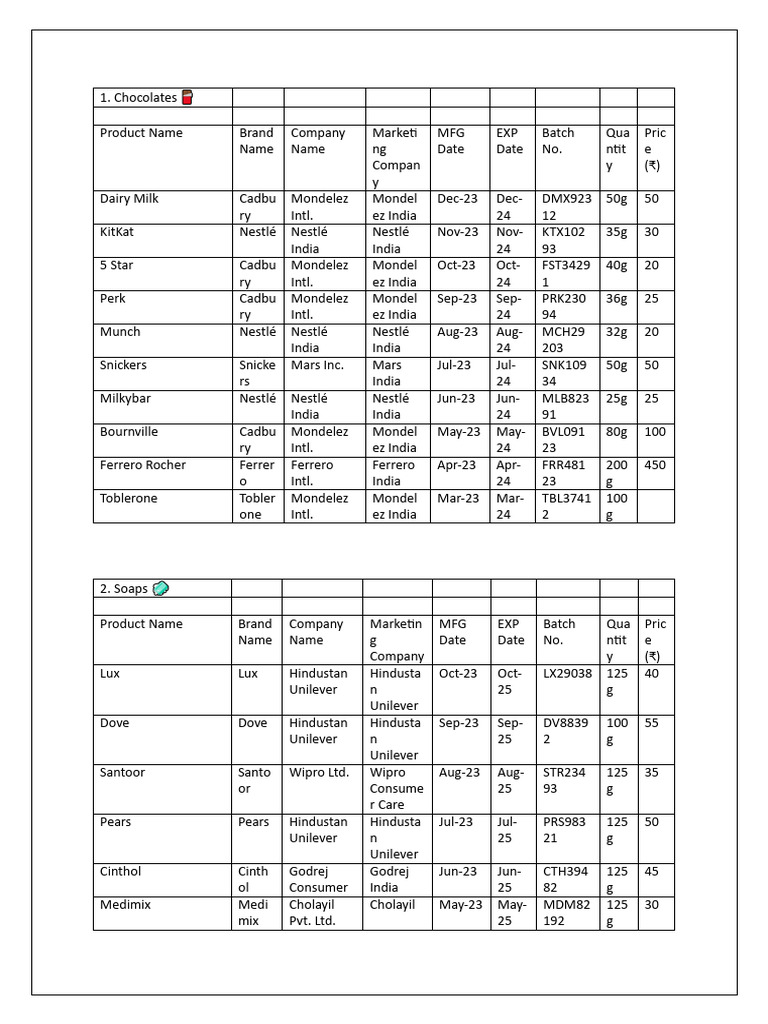 | 1. Chocolates | | | | | | | | |
|---|---|---|---|---|---|---|---|---|
| | | | | | | | | |
| Product Name | Brand Name | Company Name | Marketing Company | MFG Date | EXP Date | Batch No. | Quantity | Price (₹) |
| Dairy Milk | Cadbury | Mondelez Intl. | Mondelez India | Dec-23 | Dec-24 | DMX92312 | 50g | 50 |
| KitKat | Nestlé | Nestlé India | Nestlé India | Nov-23 | Nov-24 | KTX10293 | 35g | 30 |
| 5 Star | Cadbury | Mondelez Intl. | Mondelez India | Oct-23 | Oct-24 | FST34291 | 40g | 20 |
| Perk | Cadbury | Mondelez Intl. | Mondelez India | Sep-23 | Sep-24 | PRK23094 | 36g | 25 |
| Munch | Nestlé | Nestlé India | Nestlé India | Aug-23 | Aug-24 | MCH29203 | 32g | 20 |
| Snickers | Snickers | Mars Inc. | Mars India | Jul-23 | Jul-24 | SNK10934 | 50g | 50 |
| Milkybar | Nestlé | Nestlé India | Nestlé India | Jun-23 | Jun-24 | MLB82391 | 25g | 25 |
| Bournville | Cadbury | Mondelez Intl. | Mondelez India | May-23 | May-24 | BVL09123 | 80g | 100 |
| Ferrero Rocher | Ferrero | Ferrero Intl. | Ferrero India | Apr-23 | Apr-24 | FRR48123 | 200g | 450 |
| Toblerone | Toblerone | Mondelez Intl. | Mondelez India | Mar-23 | Mar-24 | TBL37412 | 100g | |

| 2. Soaps | | | | | | | | |
|---|---|---|---|---|---|---|---|---|
| | | | | | | | | |
| Product Name | Brand Name | Company Name | Marketing Company | MFG Date | EXP Date | Batch No. | Quantity | Price (₹) |
| Lux | Lux | Hindustan Unilever | Hindustan Unilever | Oct-23 | Oct-25 | LX29038 | 125g | 40 |
| Dove | Dove | Hindustan Unilever | Hindustan Unilever | Sep-23 | Sep-25 | DV88392 | 100g | 55 |
| Santoor | Santoor | Wipro Ltd. | Wipro Consumer Care | Aug-23 | Aug-25 | STR23493 | 125g | 35 |
| Pears | Pears | Hindustan Unilever | Hindustan Unilever | Jul-23 | Jul-25 | PRS98321 | 125g | 50 |
| Cinthol | Cinthol | Godrej Consumer | Godrej India | Jun-23 | Jun-25 | CTH39482 | 125g | 45 |
| Medimix | Medimix | Cholayil Pvt. Ltd. | Cholayil | May-23 | May-25 | MDM82192 | 125g | 30 |